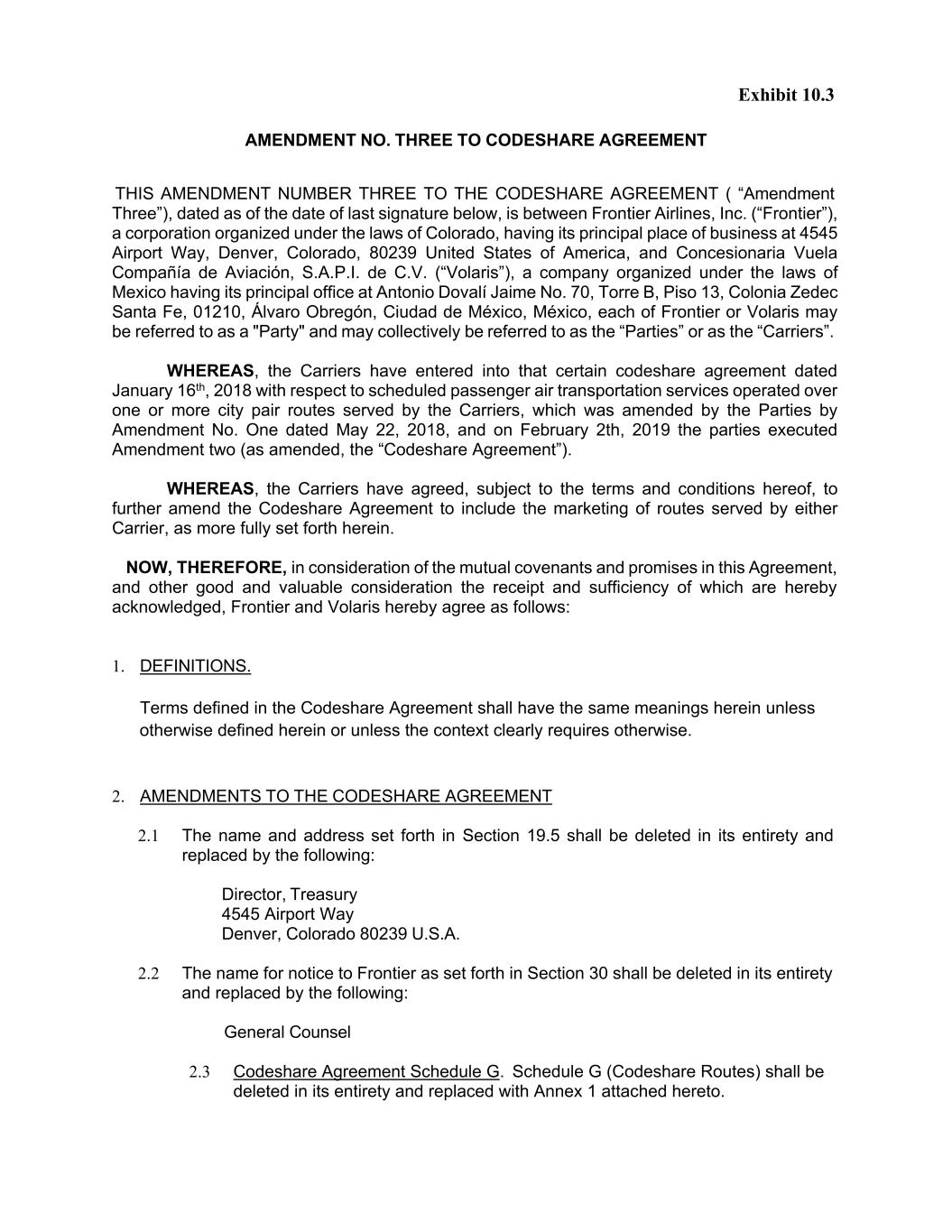 Exhibit 10.3

AMENDMENT NO. THREE TO CODESHARE AGREEMENT

THIS AMENDMENT NUMBER THREE TO THE CODESHARE AGREEMENT ( “Amendment Three”), dated as of the date of last signature below, is between Frontier Airlines, Inc. (“Frontier”), a corporation organized under the laws of Colorado, having its principal place of business at 4545 Airport Way, Denver, Colorado, 80239 United States of America, and Concesionaria Vuela Compañía de Aviación, S.A.P.I. de C.V. (“Volaris”), a company organized under the laws of Mexico having its principal office at Antonio Dovalí Jaime No. 70, Torre B, Piso 13, Colonia Zedec Santa Fe, 01210, Álvaro Obregón, Ciudad de México, México, each of Frontier or Volaris may be referred to as a "Party" and may collectively be referred to as the “Parties” or as the “Carriers”.

WHEREAS, the Carriers have entered into that certain codeshare agreement dated January 16$^{th}$, 2018 with respect to scheduled passenger air transportation services operated over one or more city pair routes served by the Carriers, which was amended by the Parties by Amendment No. One dated May 22, 2018, and on February 2th, 2019 the parties executed Amendment two (as amended, the “Codeshare Agreement”).

WHEREAS, the Carriers have agreed, subject to the terms and conditions hereof, to further amend the Codeshare Agreement to include the marketing of routes served by either Carrier, as more fully set forth herein.

NOW, THEREFORE, in consideration of the mutual covenants and promises in this Agreement, and other good and valuable consideration the receipt and sufficiency of which are hereby acknowledged, Frontier and Volaris hereby agree as follows:

1. DEFINITIONS.

Terms defined in the Codeshare Agreement shall have the same meanings herein unless otherwise defined herein or unless the context clearly requires otherwise.

2. AMENDMENTS TO THE CODESHARE AGREEMENT

2.1 The name and address set forth in Section 19.5 shall be deleted in its entirety and replaced by the following:

Director, Treasury
4545 Airport Way
Denver, Colorado 80239 U.S.A.

2.2 The name for notice to Frontier as set forth in Section 30 shall be deleted in its entirety and replaced by the following:

General Counsel

2.3 Codeshare Agreement Schedule G. Schedule G (Codeshare Routes) shall be deleted in its entirety and replaced with Annex 1 attached hereto.